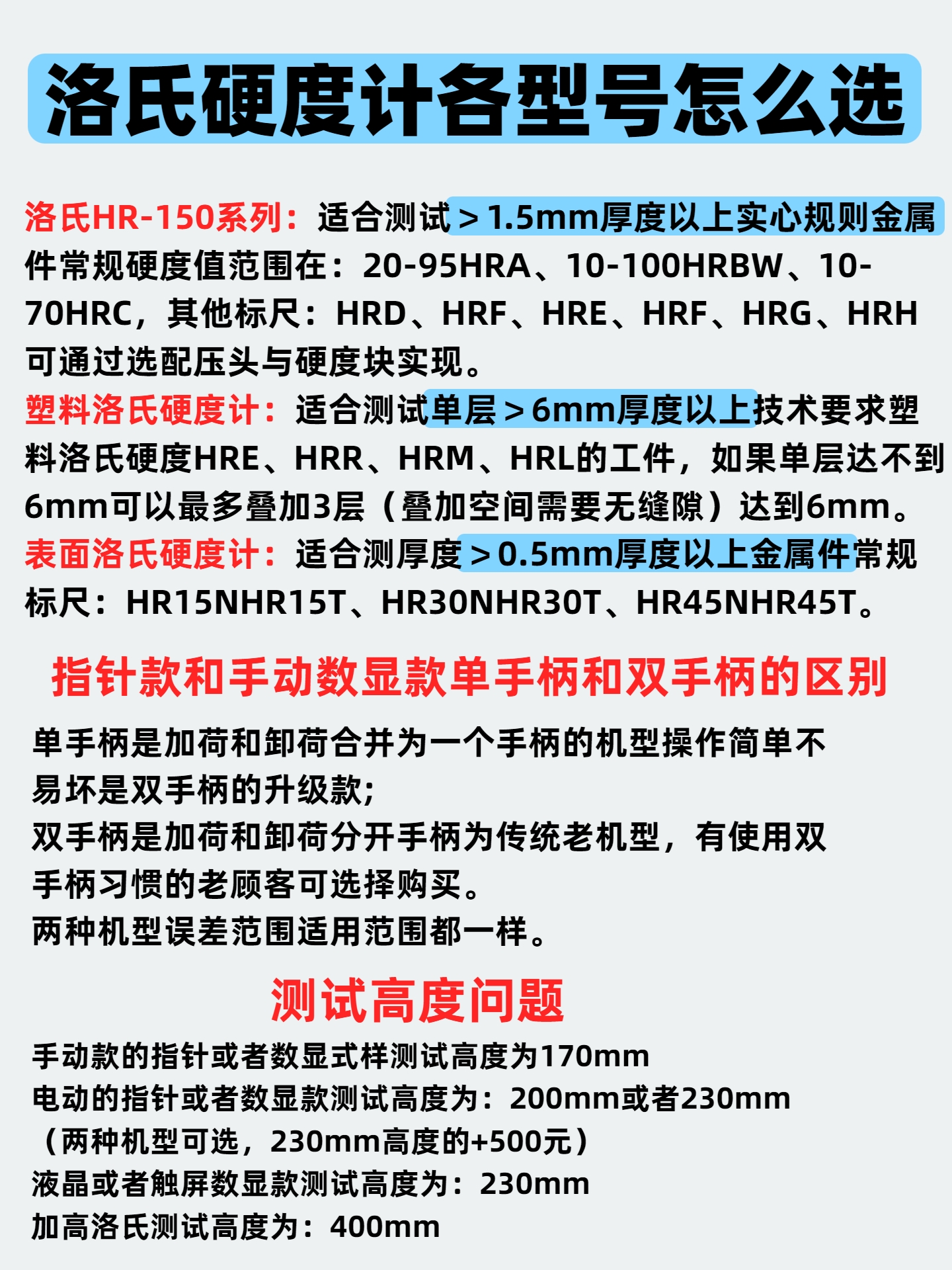 洛氏硬度计各型号怎么选

洛氏HR-150系列：适合测试＞1.5mm厚度以上实心规则金属件常规硬度值范围在：20-95HRA、10-100HRBW、10-70HRC，其他标尺：HRD、HRF、HRE、HRF、HRG、HRH可通过选配压头与硬度块实现。
塑料洛氏硬度计：适合测试单层＞6mm厚度以上技术要求塑料洛氏硬度HRE、HRR、HRM、HRL的工件，如果单层达不到6mm可以最多叠加3层（叠加空间需要无缝隙）达到6mm。
表面洛氏硬度计：适合测厚度＞0.5mm厚度以上金属件常规标尺：HR15NHR15T、HR30NHR30T、HR45NHR45T。

指针款和手动数显款单手柄和双手柄的区别

单手柄是加荷和卸荷合并为一个手柄的机型操作简单不易坏是双手柄的升级款；
双手柄是加荷和卸荷分开手柄为传统老机型，有使用双手柄习惯的老顾客可选择购买。
两种机型误差范围适用范围都一样。

测试高度问题

手动款的指针或者数显式样测试高度为170mm
电动的指针或者数显款测试高度为：200mm或者230mm（两种机型可选，230mm高度的+500元）
液晶或者触屏数显款测试高度为：230mm
加高洛氏测试高度为：400mm